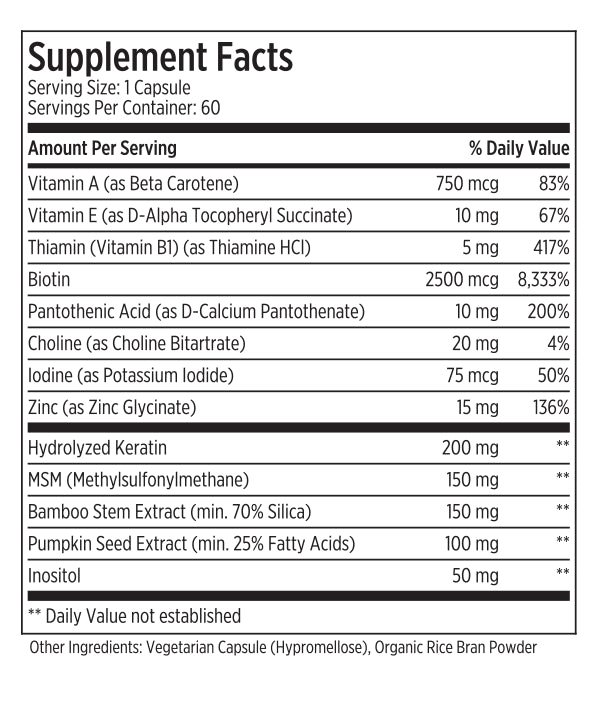 Supplement Facts
Serving Size: 1 Capsule
Servings Per Container: 60

| Amount Per Serving | | % Daily Value |
|---|---|---|
| Vitamin A (as Beta Carotene) | 750 mcg | 83% |
| Vitamin E (as D-Alpha Tocopheryl Succinate) | 10 mg | 67% |
| Thiamin (Vitamin B1) (as Thiamine HCl) | 5 mg | 417% |
| Biotin | 2500 mcg | 8,333% |
| Pantothenic Acid (as D-Calcium Pantothenate) | 10 mg | 200% |
| Choline (as Choline Bitartrate) | 20 mg | 4% |
| Iodine (as Potassium Iodide) | 75 mcg | 50% |
| Zinc (as Zinc Glycinate) | 15 mg | 136% |
| Hydrolyzed Keratin | 200 mg | ** |
| MSM (Methylsulfonylmethane) | 150 mg | ** |
| Bamboo Stem Extract (min. 70% Silica) | 150 mg | ** |
| Pumpkin Seed Extract (min. 25% Fatty Acids) | 100 mg | ** |
| Inositol | 50 mg | ** |

** Daily Value not established

Other Ingredients: Vegetarian Capsule (Hypromellose), Organic Rice Bran Powder